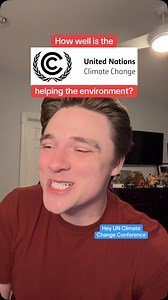 How well is the

United Nations
Climate Change

helping the environment?

Hey UN Climate Change Conference